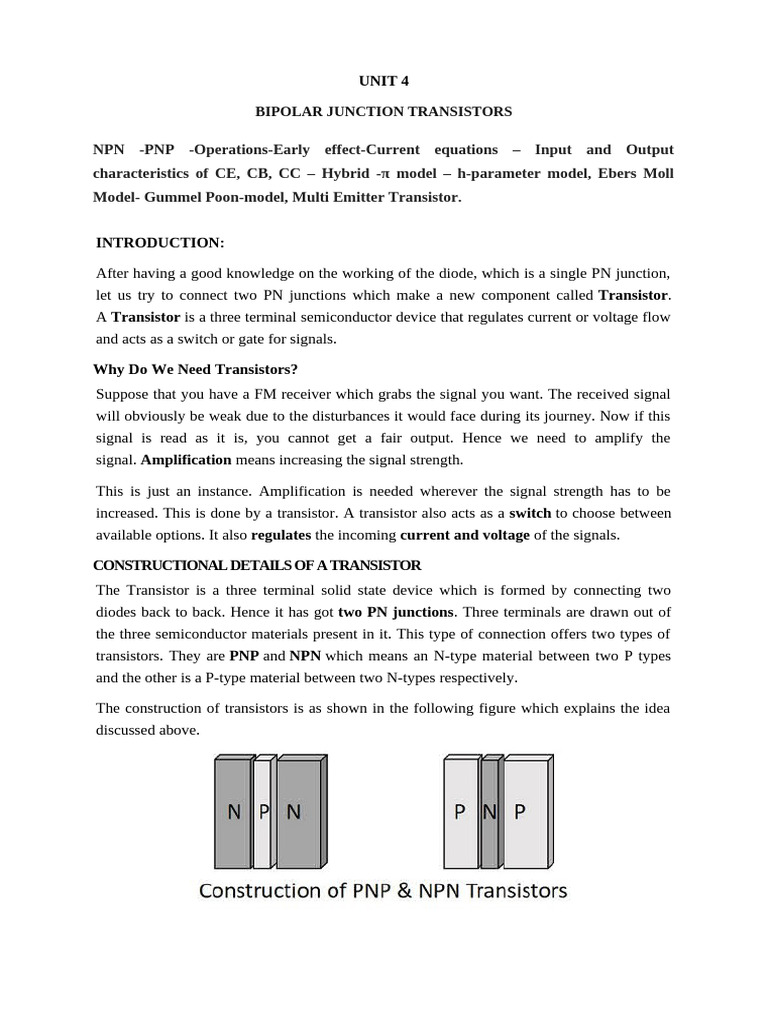 UNIT 4

BIPOLAR JUNCTION TRANSISTORS

NPN -PNP -Operations-Early effect-Current equations – Input and Output characteristics of CE, CB, CC – Hybrid -π model – h-parameter model, Ebers Moll Model- Gummel Poon-model, Multi Emitter Transistor.

INTRODUCTION:

After having a good knowledge on the working of the diode, which is a single PN junction, let us try to connect two PN junctions which make a new component called Transistor. A Transistor is a three terminal semiconductor device that regulates current or voltage flow and acts as a switch or gate for signals.

Why Do We Need Transistors?

Suppose that you have a FM receiver which grabs the signal you want. The received signal will obviously be weak due to the disturbances it would face during its journey. Now if this signal is read as it is, you cannot get a fair output. Hence we need to amplify the signal. Amplification means increasing the signal strength.

This is just an instance. Amplification is needed wherever the signal strength has to be increased. This is done by a transistor. A transistor also acts as a switch to choose between available options. It also regulates the incoming current and voltage of the signals.

CONSTRUCTIONAL DETAILS OF A TRANSISTOR

The Transistor is a three terminal solid state device which is formed by connecting two diodes back to back. Hence it has got two PN junctions. Three terminals are drawn out of the three semiconductor materials present in it. This type of connection offers two types of transistors. They are PNP and NPN which means an N-type material between two P types and the other is a P-type material between two N-types respectively.

The construction of transistors is as shown in the following figure which explains the idea discussed above.

N P N

P N P

Construction of PNP & NPN Transistors